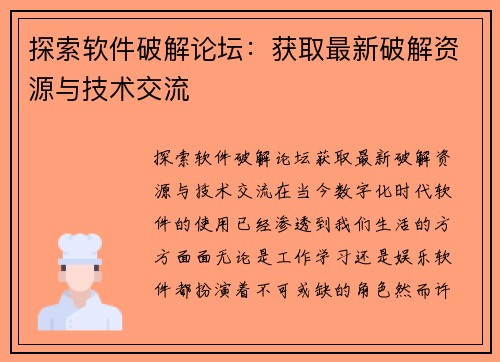 探索软件破解论坛：获取最新破解资源与技术交流

探索软件破解论坛获取最新破解资源与技术交流在当今数字化时代软件的使用已经渗透到我们生活的方方面面无论是工作学习还是娱乐软件都扮演着不可或缺的角色然而许